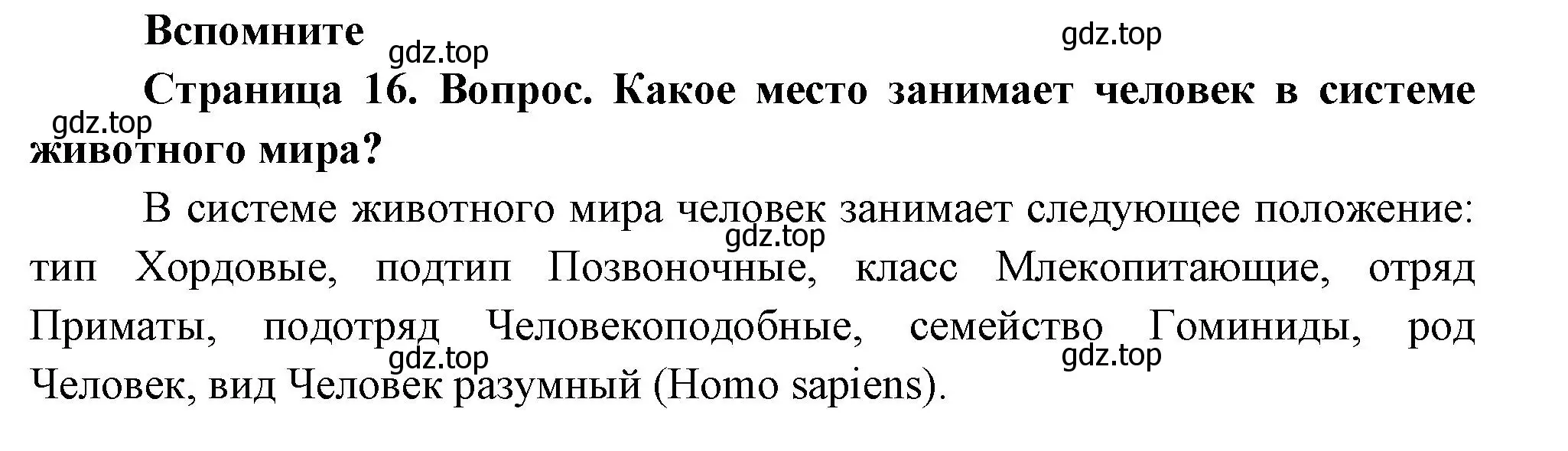 Вспомните

gdz.top

gdz.top

Страница 16. Вопрос. Какое место занимает человек в системе животного мира?

gdz.top

В системе животного мира человек занимает следующее положение: тип Хордовые, подтип Позвоночные, класс Млекопитающие, отряд Приматы, подотряд Человекоподобные, семейство Гоминиды, род Человек, вид Человек разумный (Homo sapiens).

gdz.top

gdz.top

gdz.top